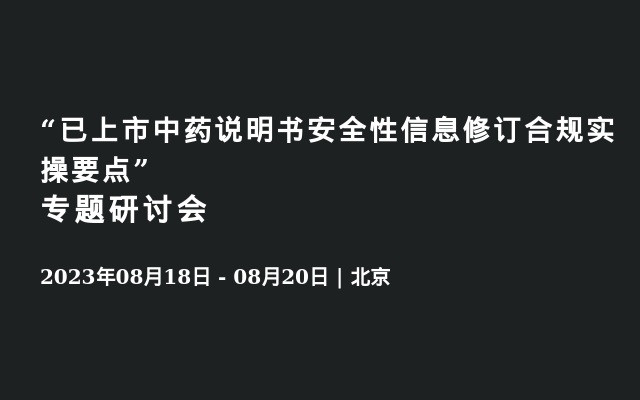 “已上市中药说明书安全性信息修订合规实操要点”
专题研讨会

2023年08月18日 - 08月20日 | 北京